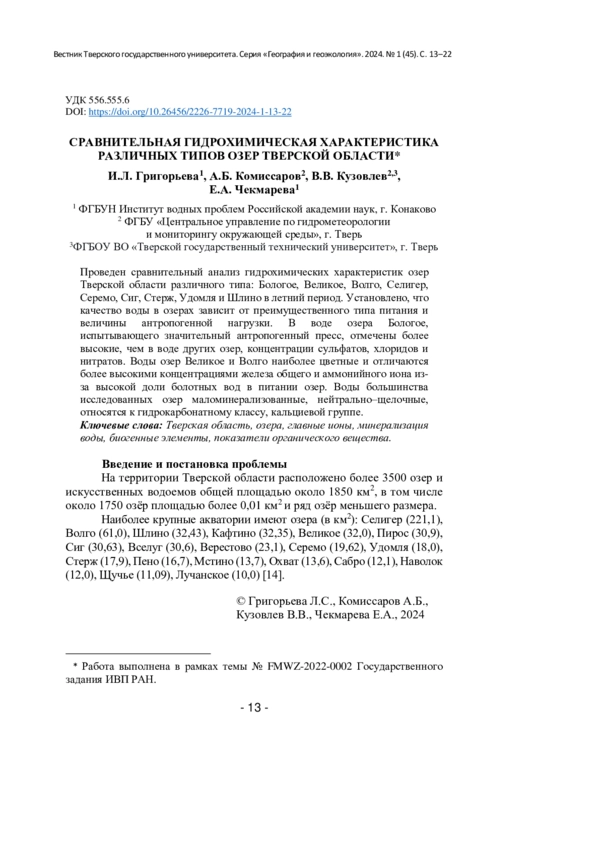 Вестник Тверского государственного университета. Серия «География и геоэкология». 2024. № 1 (45). С. 13–22

УДК 556.555.6
DOI: https://doi.org/10.26456/2226-7719-2024-1-13-22

СРАВНИТЕЛЬНАЯ ГИДРОХИМИЧЕСКАЯ ХАРАКТЕРИСТИКА РАЗЛИЧНЫХ ТИПОВ ОЗЕР ТВЕРСКОЙ ОБЛАСТИ*

И.Л. Григорьева$^1$, А.Б. Комиссаров$^2$, В.В. Кузовлев$^{2,3}$, Е.А. Чекмарева$^1$

$^1$ ФГБУН Институт водных проблем Российской академии наук, г. Конаково
$^2$ ФГБУ «Центральное управление по гидрометеорологии и мониторингу окружающей среды», г. Тверь
$^3$ФГБОУ ВО «Тверской государственный технический университет», г. Тверь

Проведен сравнительный анализ гидрохимических характеристик озер Тверской области различного типа: Бологое, Великое, Волго, Селигер, Серемо, Сиг, Стерж, Удомля и Шлино в летний период. Установлено, что качество воды в озерах зависит от преимущественного типа питания и величины антропогенной нагрузки. В воде озера Бологое, испытывающего значительный антропогенный пресс, отмечены более высокие, чем в воде других озер, концентрации сульфатов, хлоридов и нитратов. Воды озер Великое и Волго наиболее цветные и отличаются более высокими концентрациями железа общего и аммонийного иона из-за высокой доли болотных вод в питании озер. Воды большинства исследованных озер маломинерализованные, нейтрально–щелочные, относятся к гидрокарбонатному классу, кальциевой группе.
Ключевые слова: Тверская область, озера, главные ионы, минерализация воды, биогенные элементы, показатели органического вещества.

Введение и постановка проблемы
На территории Тверской области расположено более 3500 озер и искусственных водоемов общей площадью около 1850 км$^2$, в том числе около 1750 озёр площадью более 0,01 км$^2$ и ряд озёр меньшего размера.
Наиболее крупные акватории имеют озера (в км$^2$): Селигер (221,1), Волго (61,0), Шлино (32,43), Кафтино (32,35), Великое (32,0), Пирос (30,9), Сиг (30,63), Вселуг (30,6), Верестово (23,1), Серемо (19,62), Удомля (18,0), Стерж (17,9), Пено (16,7), Мстино (13,7), Охват (13,6), Сабро (12,1), Наволок (12,0), Щучье (11,09), Лучанское (10,0) [14].

© Григорьева Л.С., Комиссаров А.Б., Кузовлев В.В., Чекмарева Е.А., 2024

* Работа выполнена в рамках темы № FMWZ-2022-0002 Государственного задания ИВП РАН.

- 13 -